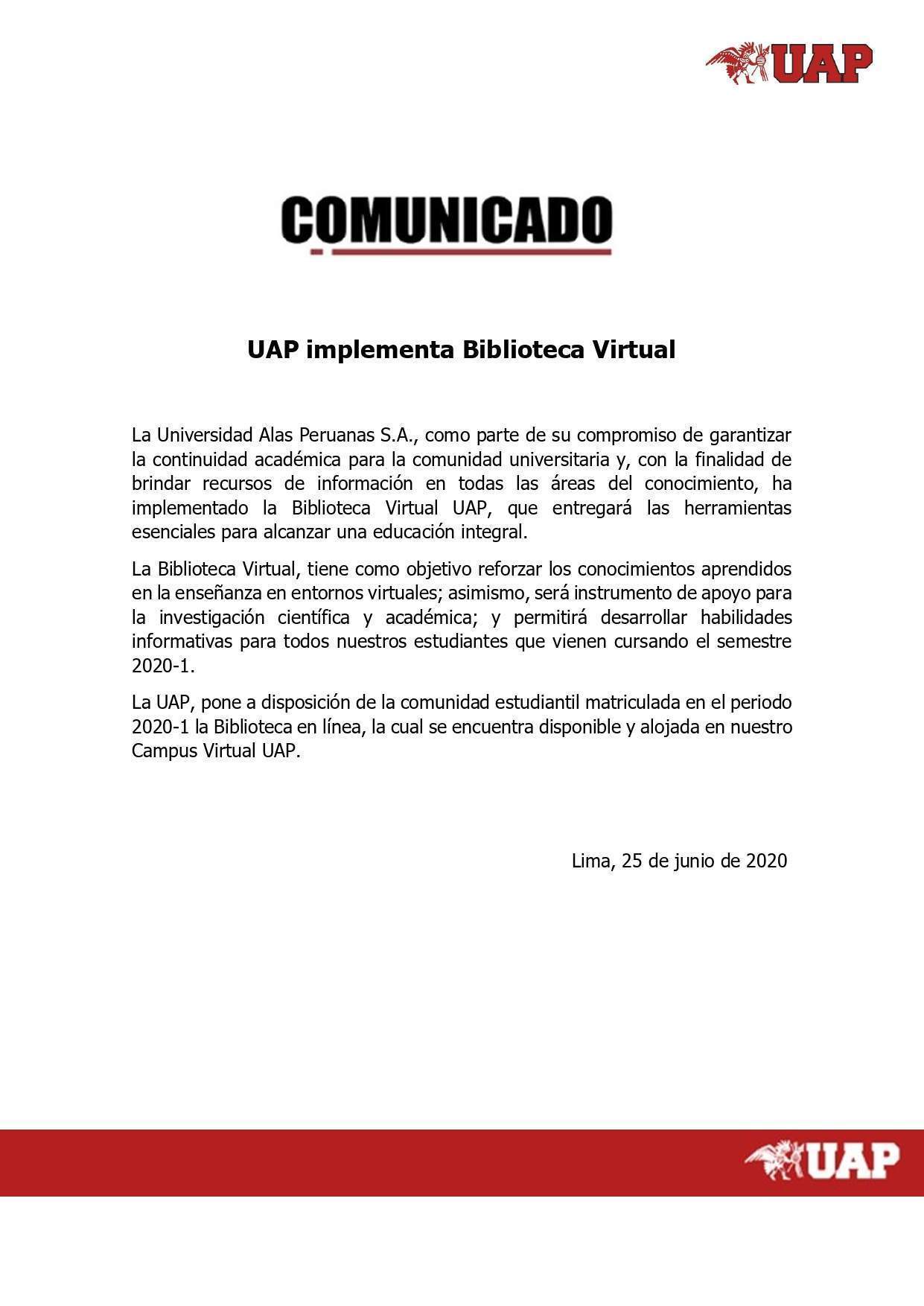 UAP

COMUNICADO

UAP implementa Biblioteca Virtual

La Universidad Alas Peruanas S.A., como parte de su compromiso de garantizar la continuidad académica para la comunidad universitaria y, con la finalidad de brindar recursos de información en todas las áreas del conocimiento, ha implementado la Biblioteca Virtual UAP, que entregará las herramientas esenciales para alcanzar una educación integral.

La Biblioteca Virtual, tiene como objetivo reforzar los conocimientos aprendidos en la enseñanza en entornos virtuales; asimismo, será instrumento de apoyo para la investigación científica y académica; y permitirá desarrollar habilidades informativas para todos nuestros estudiantes que vienen cursando el semestre 2020-1.

La UAP, pone a disposición de la comunidad estudiantil matriculada en el periodo 2020-1 la Biblioteca en línea, la cual se encuentra disponible y alojada en nuestro Campus Virtual UAP.

Lima, 25 de junio de 2020

UAP